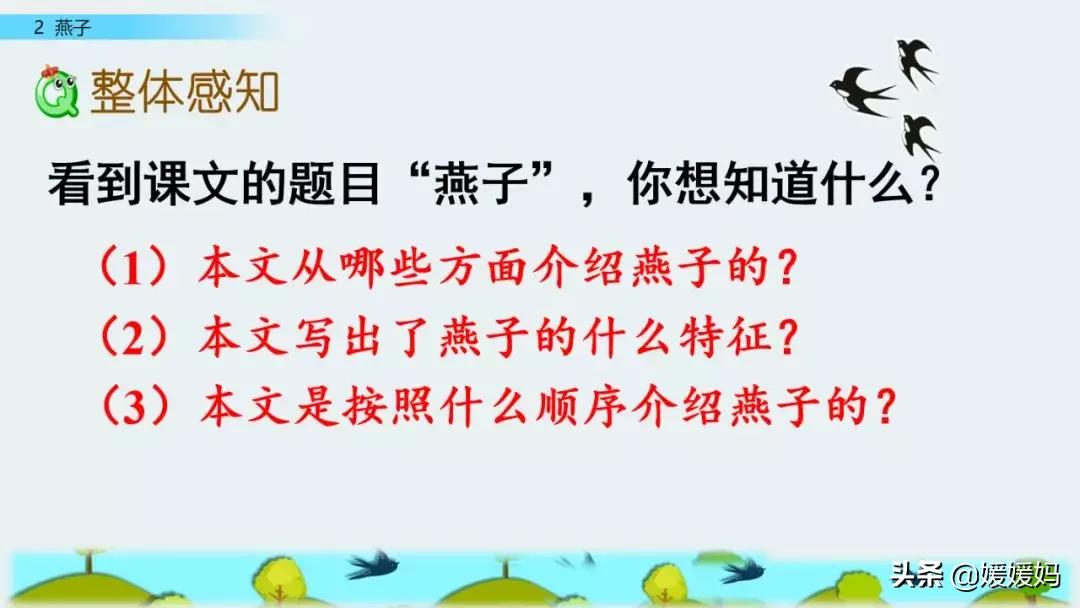 2 燕子

整体感知

看到课文的题目“燕子”，你想知道什么？

（1）本文从哪些方面介绍燕子的？
（2）本文写出了燕子的什么特征？
（3）本文是按照什么顺序介绍燕子的？

头条 @媛媛妈